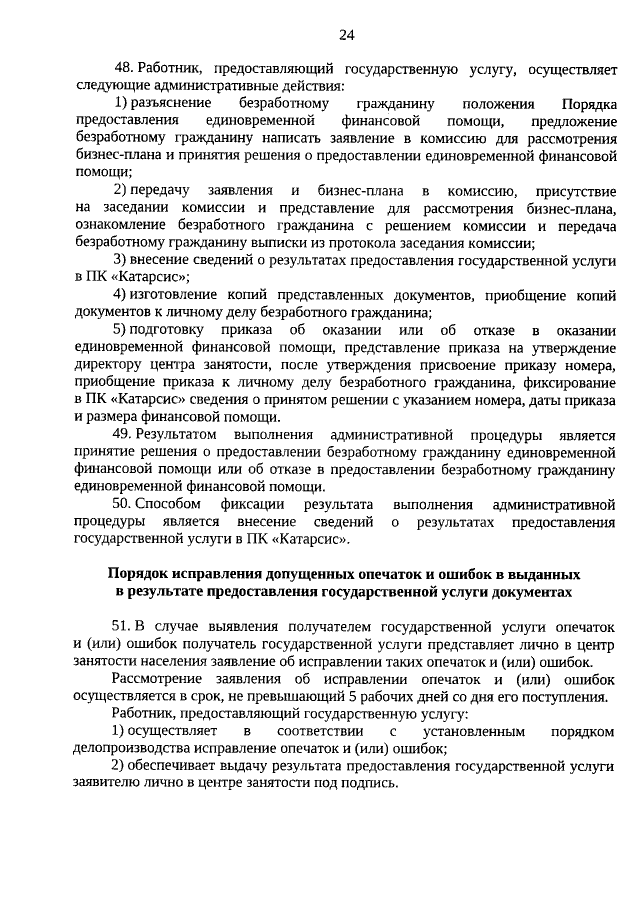 24

48. Работник, предоставляющий государственную услугу, осуществляет следующие административные действия:

1) разъяснение безработному гражданину положения Порядка предоставления единовременной финансовой помощи, предложение безработному гражданину написать заявление в комиссию для рассмотрения бизнес-плана и принятия решения о предоставлении единовременной финансовой помощи;

2) передачу заявления и бизнес-плана в комиссию, присутствие на заседании комиссии и представление для рассмотрения бизнес-плана, ознакомление безработного гражданина с решением комиссии и передача безработному гражданину выписки из протокола заседания комиссии;

3) внесение сведений о результатах предоставления государственной услуги в ПК «Катарсис»;

4) изготовление копий представленных документов, приобщение копий документов к личному делу безработного гражданина;

5) подготовку приказа об оказании или об отказе в оказании единовременной финансовой помощи, представление приказа на утверждение директору центра занятости, после утверждения присвоение приказу номера, приобщение приказа к личному делу безработного гражданина, фиксирование в ПК «Катарсис» сведения о принятом решении с указанием номера, даты приказа и размера финансовой помощи.

49. Результатом выполнения административной процедуры является принятие решения о предоставлении безработному гражданину единовременной финансовой помощи или об отказе в предоставлении безработному гражданину единовременной финансовой помощи.

50. Способом фиксации результата выполнения административной процедуры является внесение сведений о результатах предоставления государственной услуги в ПК «Катарсис».

Порядок исправления допущенных опечаток и ошибок в выданных в результате предоставления государственной услуги документах

51. В случае выявления получателем государственной услуги опечаток и (или) ошибок получатель государственной услуги представляет лично в центр занятости населения заявление об исправлении таких опечаток и (или) ошибок.

Рассмотрение заявления об исправлении опечаток и (или) ошибок осуществляется в срок, не превышающий 5 рабочих дней со дня его поступления.

Работник, предоставляющий государственную услугу:

1) осуществляет в соответствии с установленным порядком делопроизводства исправление опечаток и (или) ошибок;

2) обеспечивает выдачу результата предоставления государственной услуги заявителю лично в центре занятости под подпись.